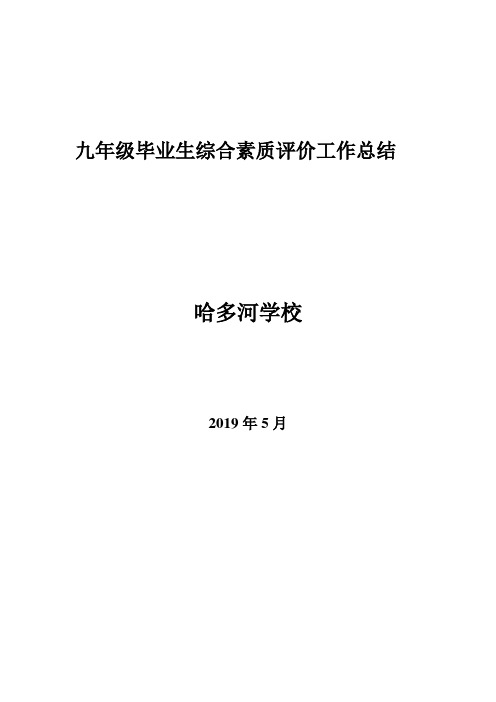 九年级毕业生综合素质评价工作总结

哈多河学校

2019 年 5 月